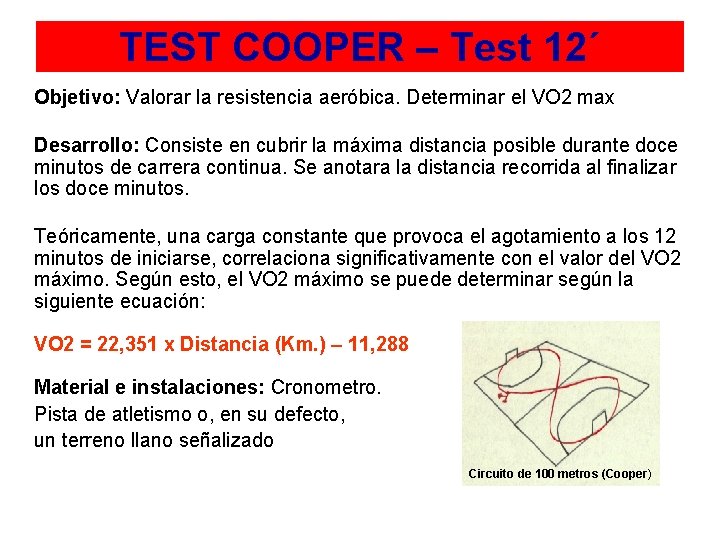 TEST COOPER – Test 12´

Objetivo: Valorar la resistencia aeróbica. Determinar el VO2 max

Desarrollo: Consiste en cubrir la máxima distancia posible durante doce minutos de carrera continua. Se anotara la distancia recorrida al finalizar los doce minutos.

Teóricamente, una carga constante que provoca el agotamiento a los 12 minutos de iniciarse, correlaciona significativamente con el valor del VO2 máximo. Según esto, el VO2 máximo se puede determinar según la siguiente ecuación:

VO2 = 22,351 x Distancia (Km.) – 11,288

Material e instalaciones: Cronometro.
Pista de atletismo o, en su defecto,
un terreno llano señalizado

Circuito de 100 metros (Cooper)